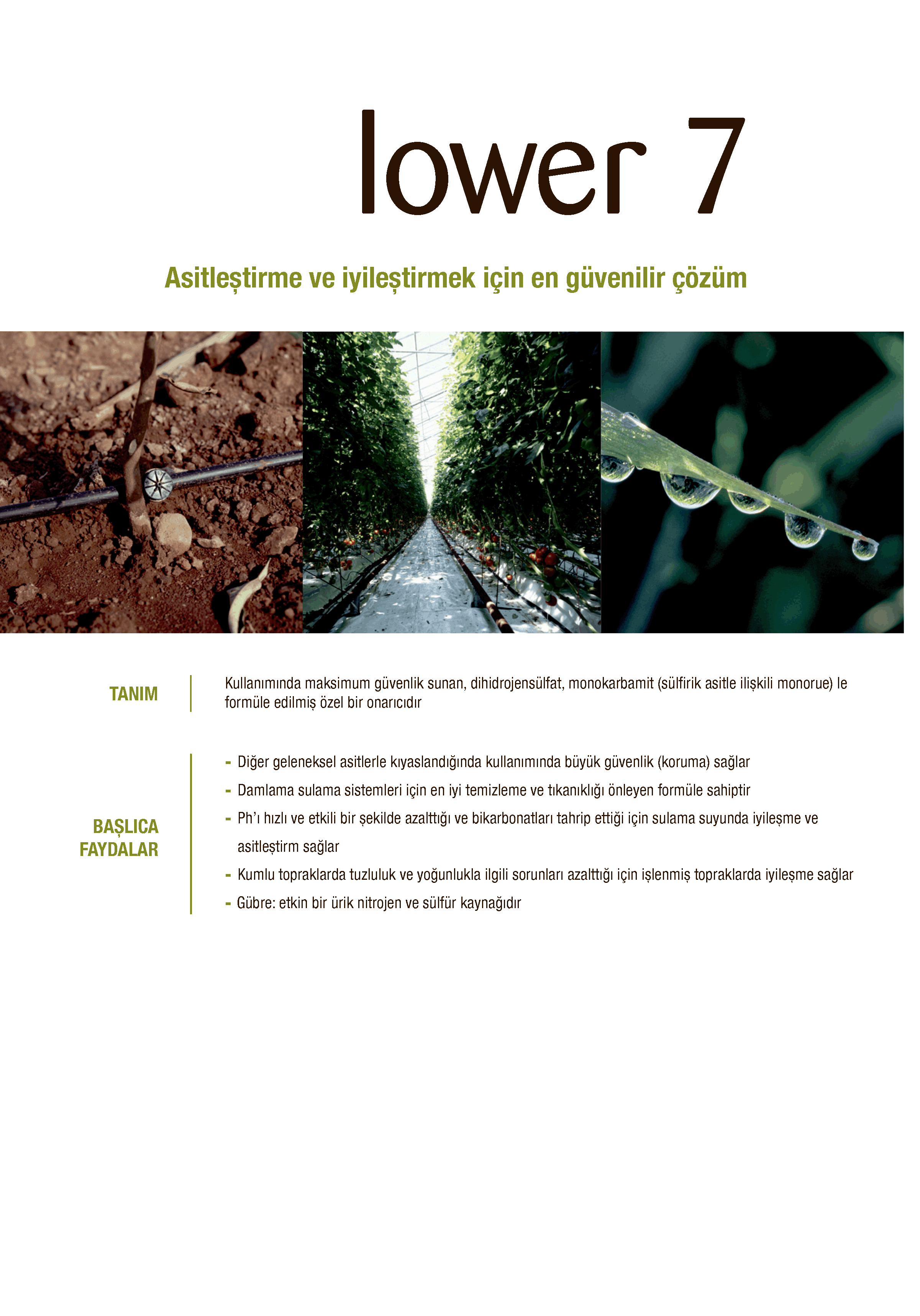 lower 7

Asitleştirme ve iyileştirmek için en güvenilir çözüm

TANIM

Kullanımında maksimum güvenlik sunan, dihidrojensülfat, monokarbamit (sülfirik asitle ilişkili monorue) le formüle edilmiş özel bir onarıcıdır

BAŞLICA FAYDALAR

- Diğer geleneksel asitlerle kıyaslandığında kullanımında büyük güvenlik (koruma) sağlar
- Damlama sulama sistemleri için en iyi temizleme ve tıkanıklığı önleyen formüle sahiptir
- Ph'ı hızlı ve etkili bir şekilde azalttığı ve bikarbonatları tahrip ettiği için sulama suyunda iyileşme ve asitleştirm sağlar
- Kumlu topraklarda tuzluluk ve yoğunlukla ilgili sorunları azalttığı için işlenmiş topraklarda iyileşme sağlar
- Gübre: etkin bir ürik nitrojen ve sülfür kaynağıdır